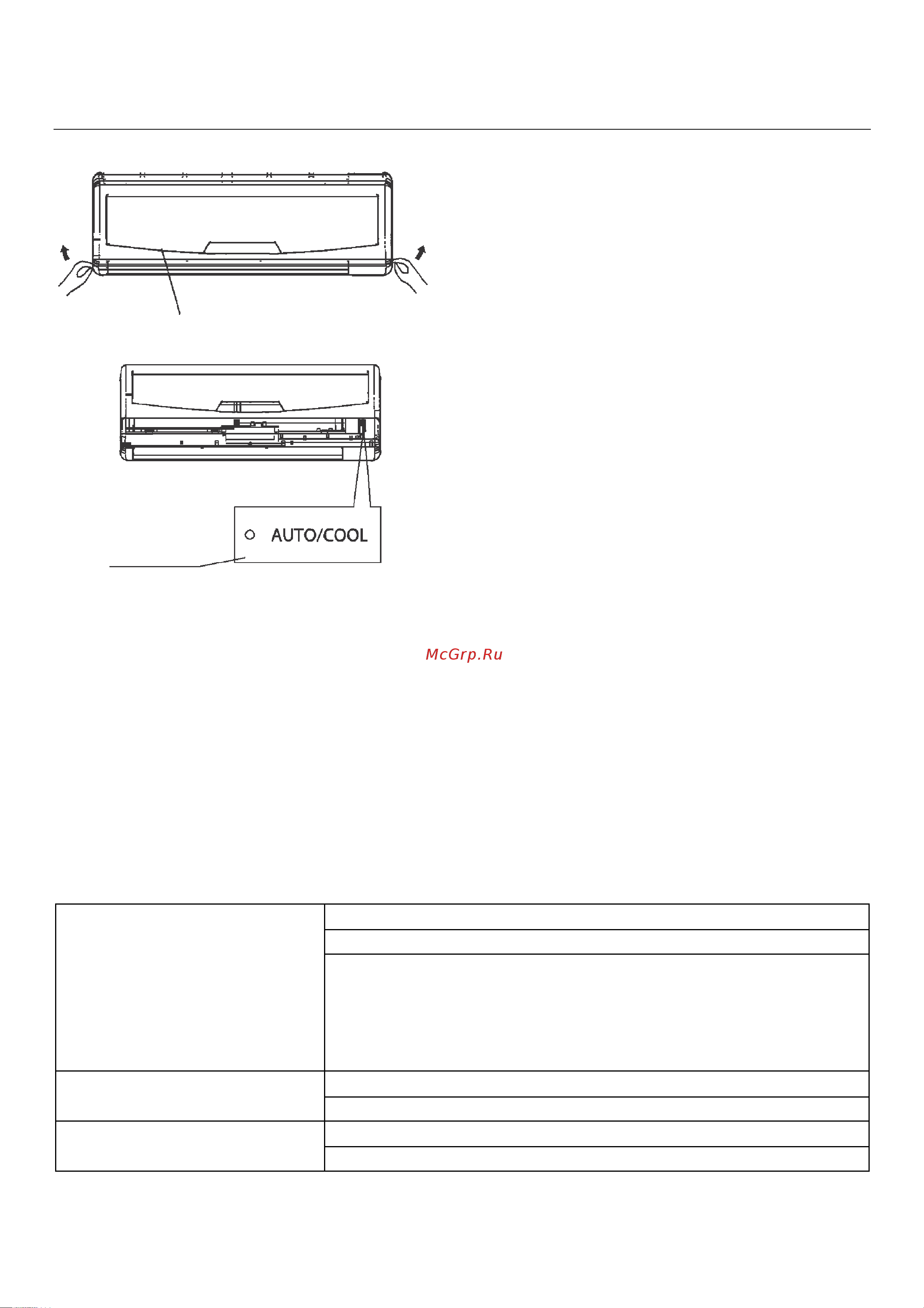 AUTO/COOL

McGrp.Ru